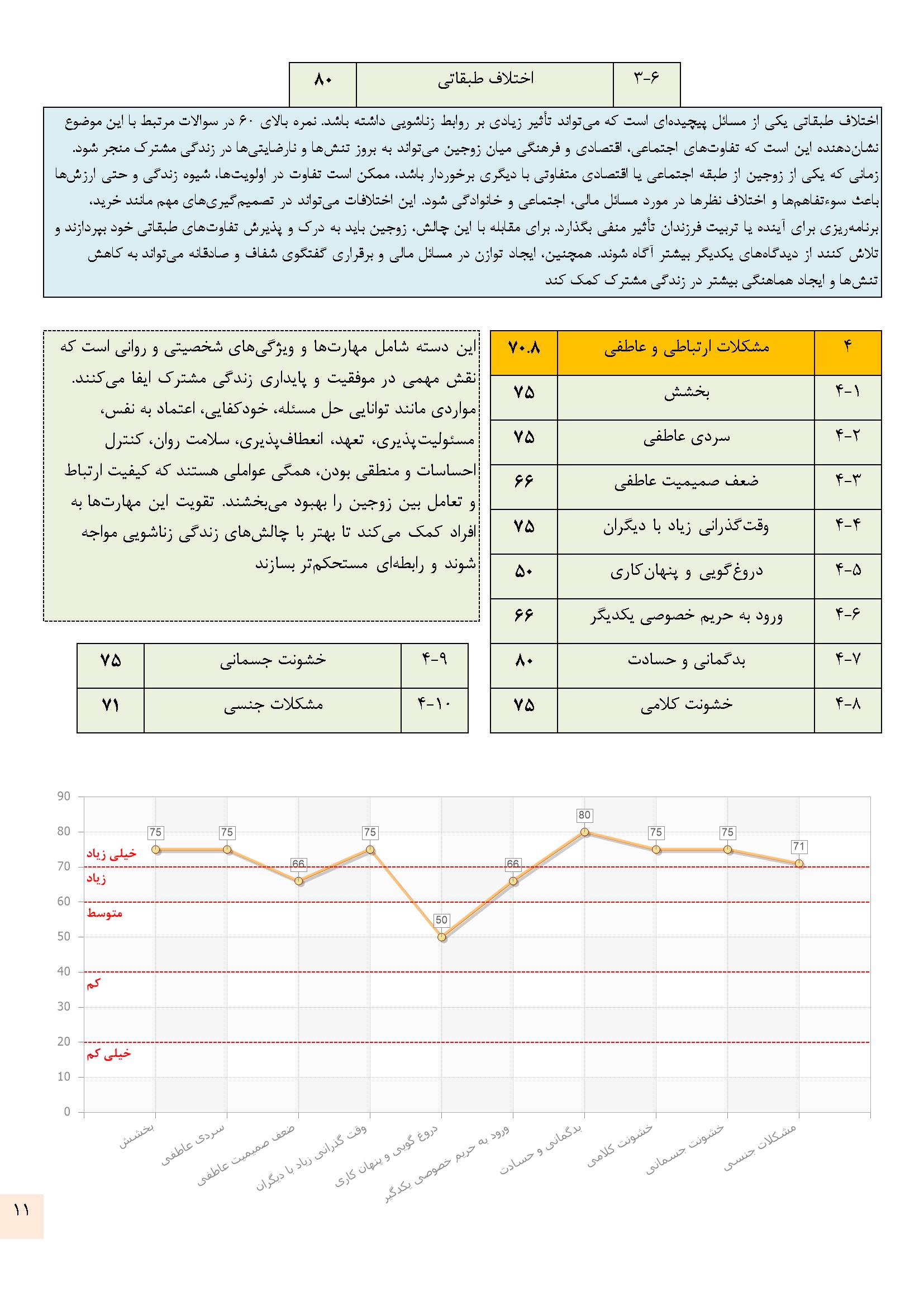 | ۳-۶ | اختلاف طبقاتی | ۸۰ |
|---|---|---|

اختلاف طبقاتی یکی از مسائل پیچیده‌ای است که می‌تواند تأثیر زیادی بر روابط زناشویی داشته باشد. نمره بالای ۶۰ در سوالات مرتبط با این موضوع نشان‌دهنده این است که تفاوت‌های اجتماعی، اقتصادی و فرهنگی میان زوجین می‌تواند به بروز تنش‌ها و نارضایتی‌ها در زندگی مشترک منجر شود. زمانی که یکی از زوجین از طبقه اجتماعی یا اقتصادی متفاوتی با دیگری برخوردار باشد، ممکن است تفاوت در اولویت‌ها، شیوه زندگی و حتی ارزش‌ها باعث سوءتفاهم‌ها و اختلاف نظرها در مورد مسائل مالی، اجتماعی و خانوادگی شود. این اختلافات می‌تواند در تصمیم‌گیری‌های مهم مانند خرید، برنامه‌ریزی برای آینده یا تربیت فرزندان تأثیر منفی بگذارد. برای مقابله با این چالش، زوجین باید به درک و پذیرش تفاوت‌های طبقاتی خود بپردازند و تلاش کنند از دیدگاه‌های یکدیگر بیشتر آگاه شوند. همچنین، ایجاد توازن در مسائل مالی و برقراری گفتگوی شفاف و صادقانه می‌تواند به کاهش تنش‌ها و ایجاد هماهنگی بیشتر در زندگی مشترک کمک کند

| ۴ | مشکلات ارتباطی و عاطفی | ۷۰.۸ |
|---|---|---|
| ۴-۱ | بخشش | ۷۵ |
| ۴-۲ | سردی عاطفی | ۷۵ |
| ۴-۳ | ضعف صمیمیت عاطفی | ۶۶ |
| ۴-۴ | وقت‌گذرانی زیاد با دیگران | ۷۵ |
| ۴-۵ | دروغ‌گویی و پنهان‌کاری | ۵۰ |
| ۴-۶ | ورود به حریم خصوصی یکدیگر | ۶۶ |
| ۴-۷ | بدگمانی و حسادت | ۸۰ |
| ۴-۸ | خشونت کلامی | ۷۵ |

این دسته شامل مهارت‌ها و ویژگی‌های شخصیتی و روانی است که نقش مهمی در موفقیت و پایداری زندگی مشترک ایفا می‌کنند. مواردی مانند توانایی حل مسئله، خودکفایی، اعتماد به نفس، مسئولیت‌پذیری، تعهد، انعطاف‌پذیری، سلامت روان، کنترل احساسات و منطقی بودن، همگی عواملی هستند که کیفیت ارتباط و تعامل بین زوجین را بهبود می‌بخشند. تقویت این مهارت‌ها به افراد کمک می‌کند تا بهتر با چالش‌های زندگی زناشویی مواجه شوند و رابطه‌ای مستحکم‌تر بسازند

| ۴-۹ | خشونت جسمانی | ۷۵ |
|---|---|---|
| ۴-۱۰ | مشکلات جنسی | ۷۱ |

90
80
70
60
50
40
30
20
10
0
خیلی زیاد
زیاد
متوسط
کم
خیلی کم
75 75 66 75 50 66 80 75 75 71
بخشش
سردی عاطفی
ضعف صمیمیت عاطفی
وقت گذرانی زیاد با دیگران
دروغ گویی و پنهان کاری
ورود به حریم خصوصی یکدیگر
بدگمانی و حسادت
خشونت کلامی
خشونت جسمانی
مشکلات جنسی

۱۱